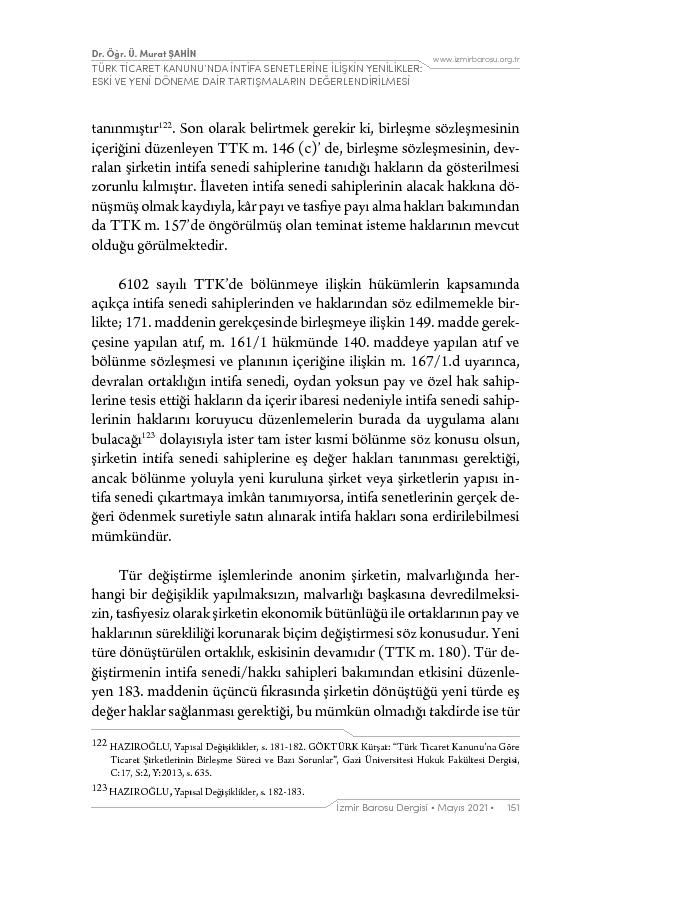 Dr. Öğr. Ü. Murat ŞAHİN
TÜRK TİCARET KANUNU'NDA İNTİFA SENETLERİNE İLİŞKİN YENİLİKLER: ESKİ VE YENİ DÖNEME DAİR TARTIŞMALARIN DEĞERLENDİRİLMESİ

www.izmirbarosu.org.tr

tanınmıştır$^{122}$. Son olarak belirtmek gerekir ki, birleşme sözleşmesinin içeriğini düzenleyen TTK m. 146 (c)' de, birleşme sözleşmesinin, devralan şirketin intifa senedi sahiplerine tanıdığı hakların da gösterilmesi zorunlu kılmıştır. İlaveten intifa senedi sahiplerinin alacak hakkına dönüşmüş olmak kaydıyla, kâr payı ve tasfiye payı alma hakları bakımından da TTK m. 157'de öngörülmüş olan teminat isteme haklarının mevcut olduğu görülmektedir.

6102 sayılı TTK'de bölünmeye ilişkin hükümlerin kapsamında açıkça intifa senedi sahiplerinden ve haklarından söz edilmemekle birlikte; 171. maddenin gerekçesinde birleşmeye ilişkin 149. madde gerekçesine yapılan atıf, m. 161/1 hükmünde 140. maddeye yapılan atıf ve bölünme sözleşmesi ve planının içeriğine ilişkin m. 167/1.d uyarınca, devralan ortaklığın intifa senedi, oydan yoksun pay ve özel hak sahiplerine tesis ettiği hakların da içerir ibaresi nedeniyle intifa senedi sahiplerinin haklarını koruyucu düzenlemelerin burada da uygulama alanı bulacağı$^{123}$ dolayısıyla ister tam ister kısmi bölünme söz konusu olsun, şirketin intifa senedi sahiplerine eş değer hakları tanınması gerektiği, ancak bölünme yoluyla yeni kuruluna şirket veya şirketlerin yapısı intifa senedi çıkartmaya imkân tanımıyorsa, intifa senetlerinin gerçek değeri ödenmek suretiyle satın alınarak intifa hakları sona erdirilebilmesi mümkündür.

Tür değiştirme işlemlerinde anonim şirketin, malvarlığında herhangi bir değişiklik yapılmaksızın, malvarlığı başkasına devredilmeksizin, tasfiyesiz olarak şirketin ekonomik bütünlüğü ile ortaklarının pay ve haklarının sürekliliği korunarak biçim değiştirmesi söz konusudur. Yeni türe dönüştürülen ortaklık, eskisinin devamıdır (TTK m. 180). Tür değiştirmenin intifa senedi/hakkı sahipleri bakımından etkisini düzenleyen 183. maddenin üçüncü fıkrasında şirketin dönüştüğü yeni türde eş değer haklar sağlanması gerektiği, bu mümkün olmadığı takdirde ise tür

122 HAZIROĞLU, Yapısal Değişiklikler, s. 181-182. GÖKTÜRK Kürşat: "Türk Ticaret Kanunu'na Göre Ticaret Şirketlerinin Birleşme Süreci ve Bazı Sorunlar", Gazi Üniversitesi Hukuk Fakültesi Dergisi, C:17, S:2, Y:2013, s. 635.

123 HAZIROĞLU, Yapısal Değişiklikler, s. 182-183.

İzmir Barosu Dergisi • Mayıs 2021 • 151